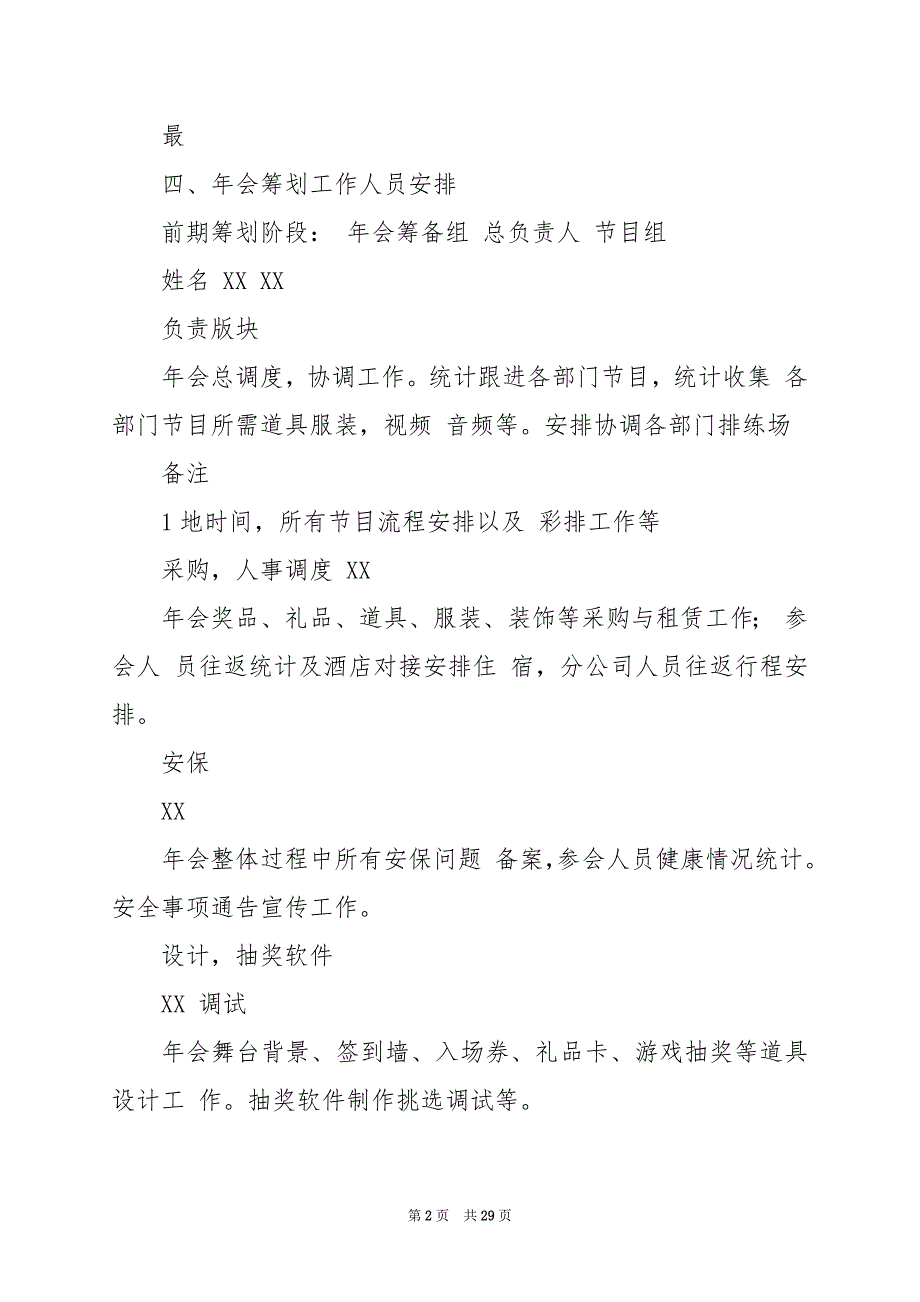 最

四、年会筹划工作人员安排

前期筹划阶段： 年会筹备组 总负责人 节目组

姓名 XX XX

负责版块

年会总调度，协调工作。统计跟进各部门节目，统计收集 各部门节目所需道具服装，视频 音频等。安排协调各部门排练场

备注

1 地时间，所有节目流程安排以及 彩排工作等

采购，人事调度 XX

年会奖品、礼品、道具、服装、装饰等采购与租赁工作； 参会人 员往返统计及酒店对接安排住 宿，分公司人员往返行程安排。

安保

XX

年会整体过程中所有安保问题 备案，参会人员健康情况统计。安全事项通告宣传工作。

设计，抽奖软件

XX 调试

年会舞台背景、签到墙、入场券、礼品卡、游戏抽奖等道具设计工 作。抽奖软件制作挑选调试等。

第 2 页 共 29 页